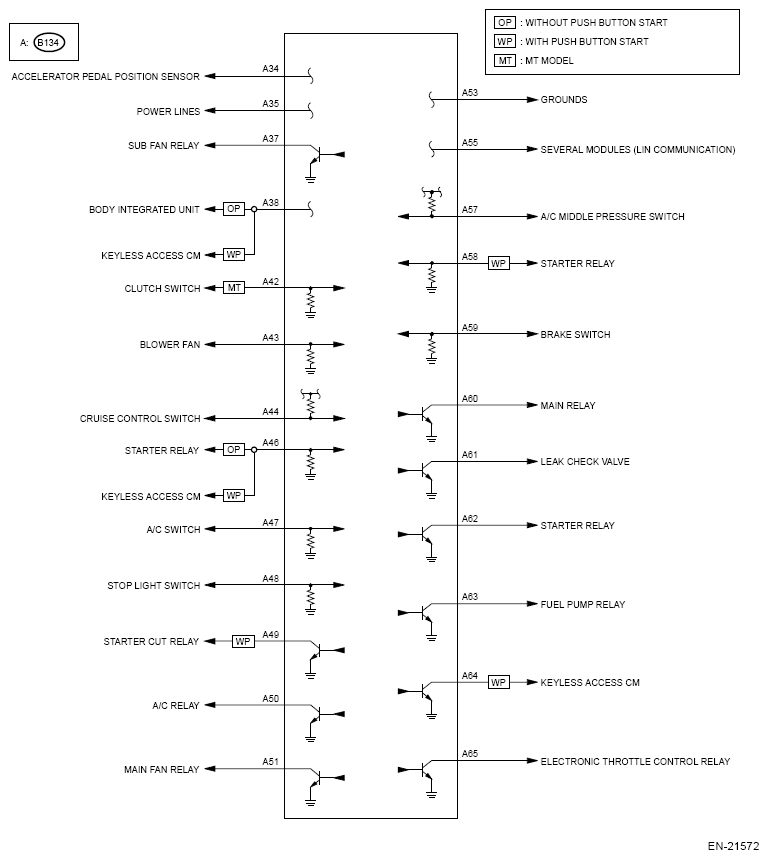 A: B134

OP : WITHOUT PUSH BUTTON START
WP : WITH PUSH BUTTON START
MT : MT MODEL

ACCELERATOR PEDAL POSITION SENSOR
A34
POWER LINES
A35
SUB FAN RELAY
A37
BODY INTEGRATED UNIT
OP
A38
KEYLESS ACCESS CM
WP
CLUTCH SWITCH
MT
A42
BLOWER FAN
A43
CRUISE CONTROL SWITCH
A44
STARTER RELAY
OP
A46
KEYLESS ACCESS CM
WP
A/C SWITCH
A47
STOP LIGHT SWITCH
A48
STARTER CUT RELAY
WP
A49
A/C RELAY
A50
MAIN FAN RELAY
A51

A53
GROUNDS
A55
SEVERAL MODULES (LIN COMMUNICATION)
A57
A/C MIDDLE PRESSURE SWITCH
A58
WP
STARTER RELAY
A59
BRAKE SWITCH
A60
MAIN RELAY
A61
LEAK CHECK VALVE
A62
STARTER RELAY
A63
FUEL PUMP RELAY
A64
WP
KEYLESS ACCESS CM
A65
ELECTRONIC THROTTLE CONTROL RELAY

EN-21572